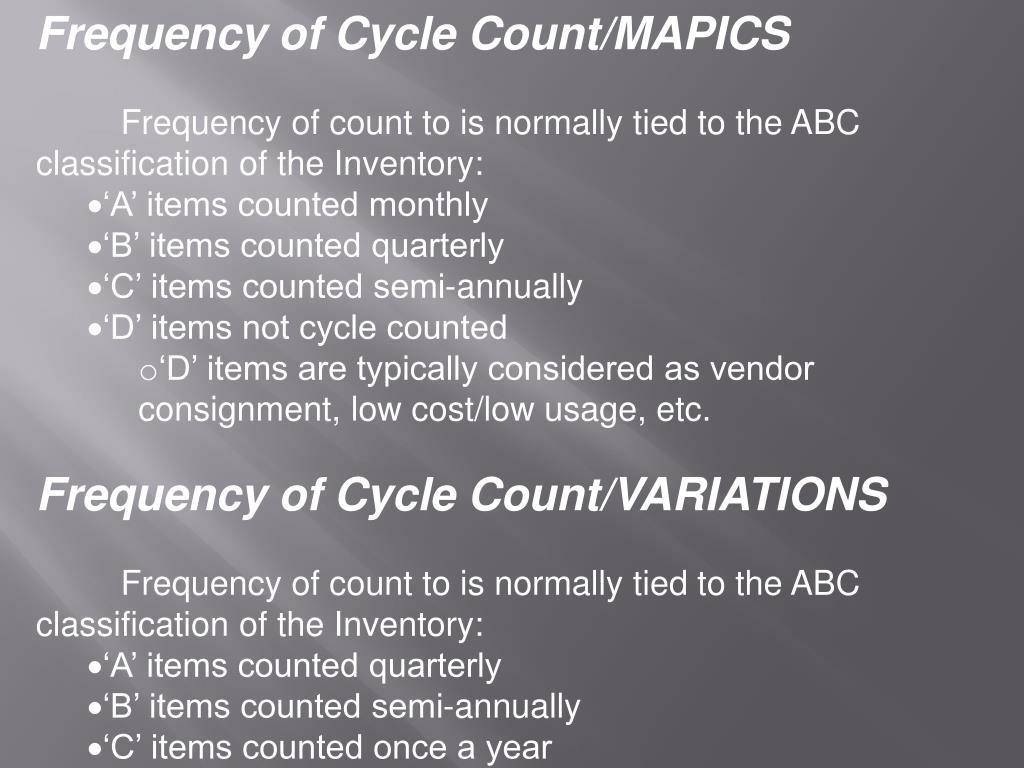 Frequency of Cycle Count/MAPICS

Frequency of count to is normally tied to the ABC classification of the Inventory:
•‘A’ items counted monthly
•‘B’ items counted quarterly
•‘C’ items counted semi-annually
•‘D’ items not cycle counted
o‘D’ items are typically considered as vendor consignment, low cost/low usage, etc.

Frequency of Cycle Count/VARIATIONS

Frequency of count to is normally tied to the ABC classification of the Inventory:
•‘A’ items counted quarterly
•‘B’ items counted semi-annually
•‘C’ items counted once a year